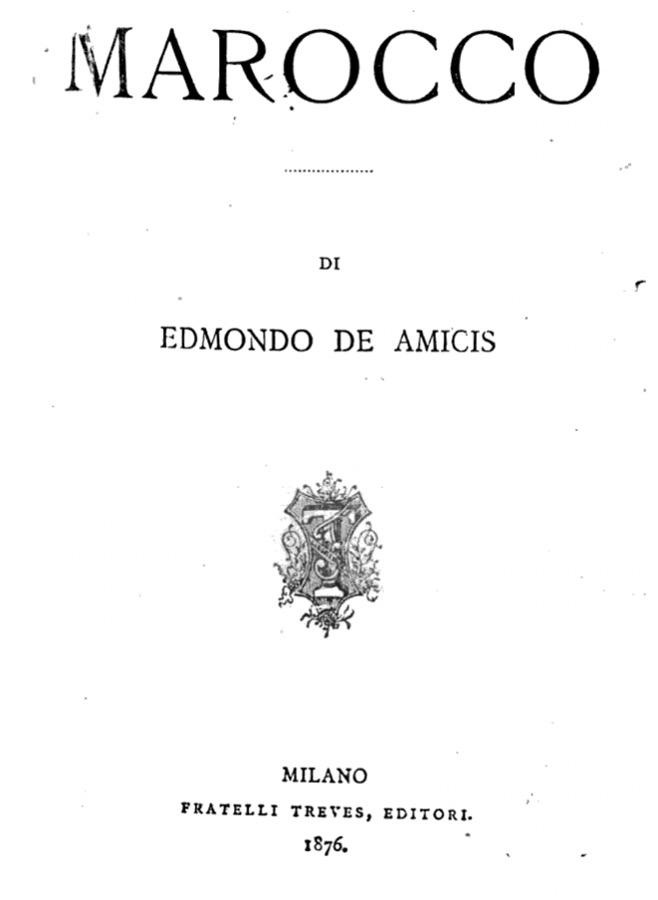 MAROCCO

DI

EDMONDO DE AMICIS

MILANO
FRATELLI TREVES, EDITORI.
1876.